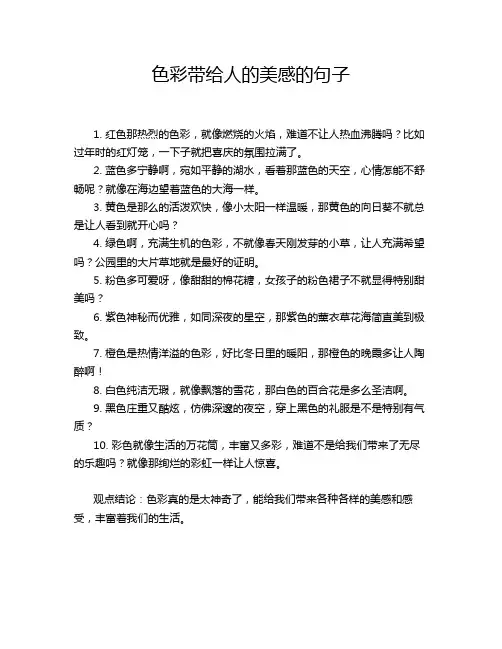 色彩带给人的美感的句子

1. 红色那热烈的色彩，就像燃烧的火焰，难道不让人热血沸腾吗？比如过年时的红灯笼，一下子就把喜庆的氛围拉满了。

2. 蓝色多宁静啊，宛如平静的湖水，看着那蓝色的天空，心情怎能不舒畅呢？就像在海边望着蓝色的大海一样。

3. 黄色是那么的活泼欢快，像小太阳一样温暖，那黄色的向日葵不就总是让人看到就开心吗？

4. 绿色啊，充满生机的色彩，不就像春天刚发芽的小草，让人充满希望吗？公园里的大片草地就是最好的证明。

5. 粉色多可爱呀，像甜甜的棉花糖，女孩子的粉色裙子不就显得特别甜美吗？

6. 紫色神秘而优雅，如同深夜的星空，那紫色的薰衣草花海简直美到极致。

7. 橙色是热情洋溢的色彩，好比冬日里的暖阳，那橙色的晚霞多让人陶醉啊！

8. 白色纯洁无瑕，就像飘落的雪花，那白色的百合花是多么圣洁啊。

9. 黑色庄重又酷炫，仿佛深邃的夜空，穿上黑色的礼服是不是特别有气质？

10. 彩色就像生活的万花筒，丰富又多彩，难道不是给我们带来了无尽的乐趣吗？就像那绚烂的彩虹一样让人惊喜。

观点结论：色彩真的是太神奇了，能给我们带来各种各样的美感和感受，丰富着我们的生活。